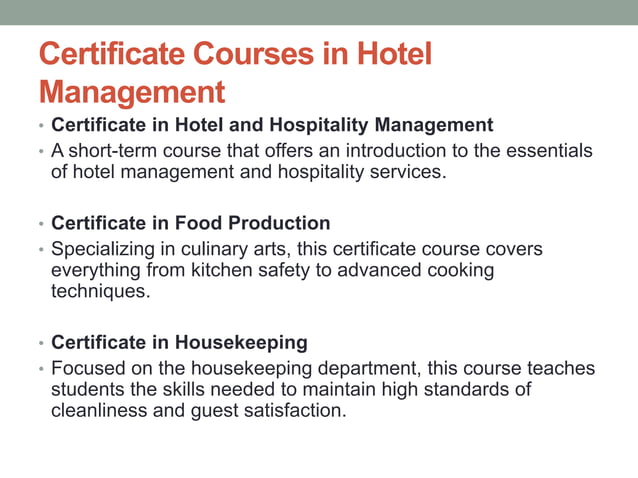 Certificate Courses in Hotel Management

• Certificate in Hotel and Hospitality Management
• A short-term course that offers an introduction to the essentials of hotel management and hospitality services.

• Certificate in Food Production
• Specializing in culinary arts, this certificate course covers everything from kitchen safety to advanced cooking techniques.

• Certificate in Housekeeping
• Focused on the housekeeping department, this course teaches students the skills needed to maintain high standards of cleanliness and guest satisfaction.